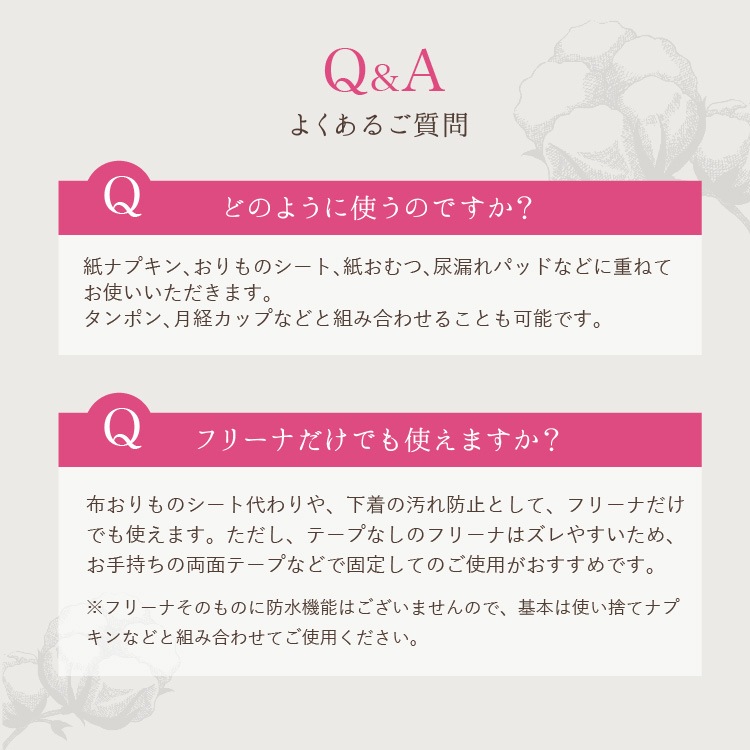 Q&A
よくあるご質問

Q どのように使うのですか？

紙ナプキン、おりものシート、紙おむつ、尿漏れパッドなどに重ねてお使いいただきます。
タンポン、月経カップなどと組み合わせることも可能です。

Q フリーナだけでも使えますか？

布おりものシート代わりや、下着の汚れ防止として、フリーナだけでも使えます。ただし、テープなしのフリーナはズレやすいため、お手持ちの両面テープなどで固定してのご使用がおすすめです。

※フリーナそのものに防水機能はございませんので、基本は使い捨てナプキンなどと組み合わせてご使用ください。